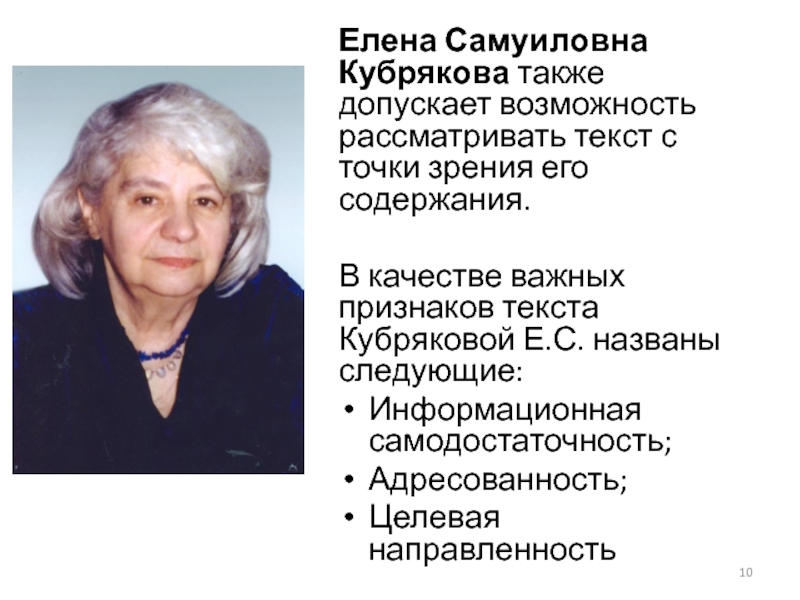 Елена Самуиловна Кубрякова также допускает возможность рассматривать текст с точки зрения его содержания.

В качестве важных признаков текста Кубряковой Е.С. названы следующие:
• Информационная самодостаточность;
• Адресованность;
• Целевая направленность

10